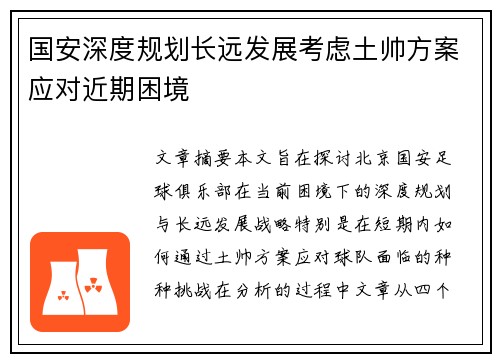 国安深度规划长远发展考虑土帅方案应对近期困境

文章摘要本文旨在探讨北京国安足球俱乐部在当前困境下的深度规划与长远发展战略特别是在短期内如何通过土帅方案应对球队面临的种种挑战在分析的过程中文章从四个